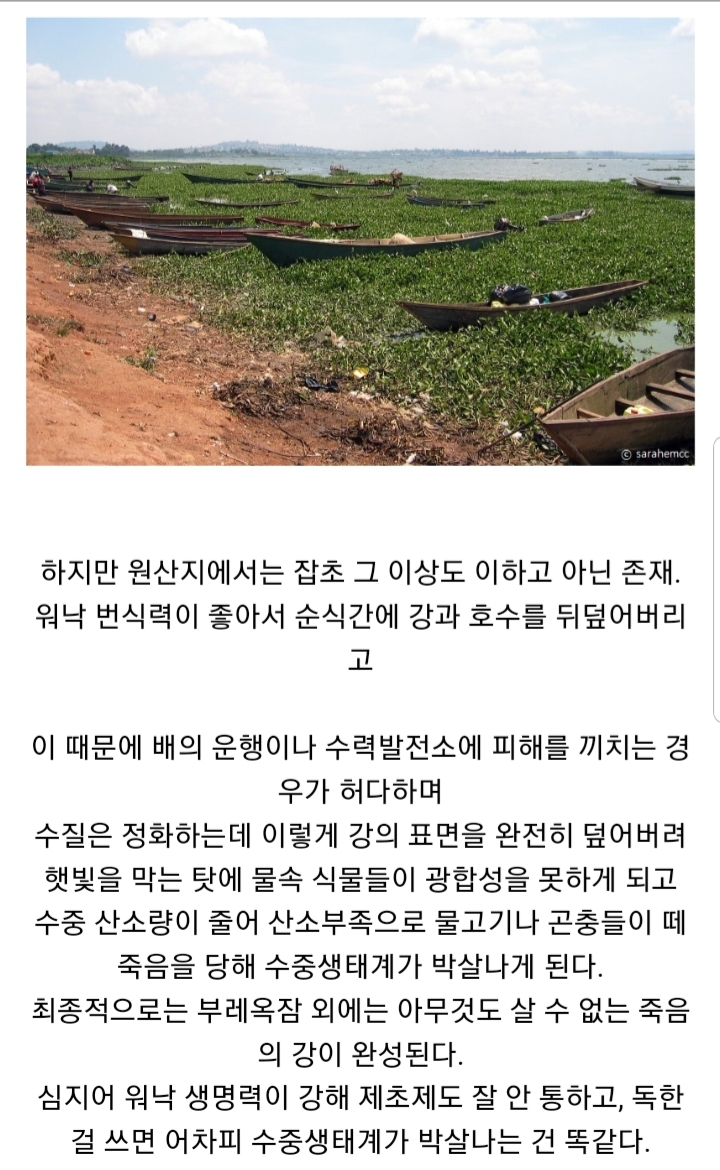 © sarahemcc

하지만 원산지에서는 잡초 그 이상도 이하고 아닌 존재. 워낙 번식력이 좋아서 순식간에 강과 호수를 뒤덮어버리고

이 때문에 배의 운행이나 수력발전소에 피해를 끼치는 경우가 허다하며
수질은 정화하는데 이렇게 강의 표면을 완전히 덮어버려 햇빛을 막는 탓에 물속 식물들이 광합성을 못하게 되고
수중 산소량이 줄어 산소부족으로 물고기나 곤충들이 떼죽음을 당해 수중생태계가 박살나게 된다.
최종적으로는 부레옥잠 외에는 아무것도 살 수 없는 죽음의 강이 완성된다.
심지어 워낙 생명력이 강해 제초제도 잘 안 통하고, 독한 걸 쓰면 어차피 수중생태계가 박살나는 건 똑같다.